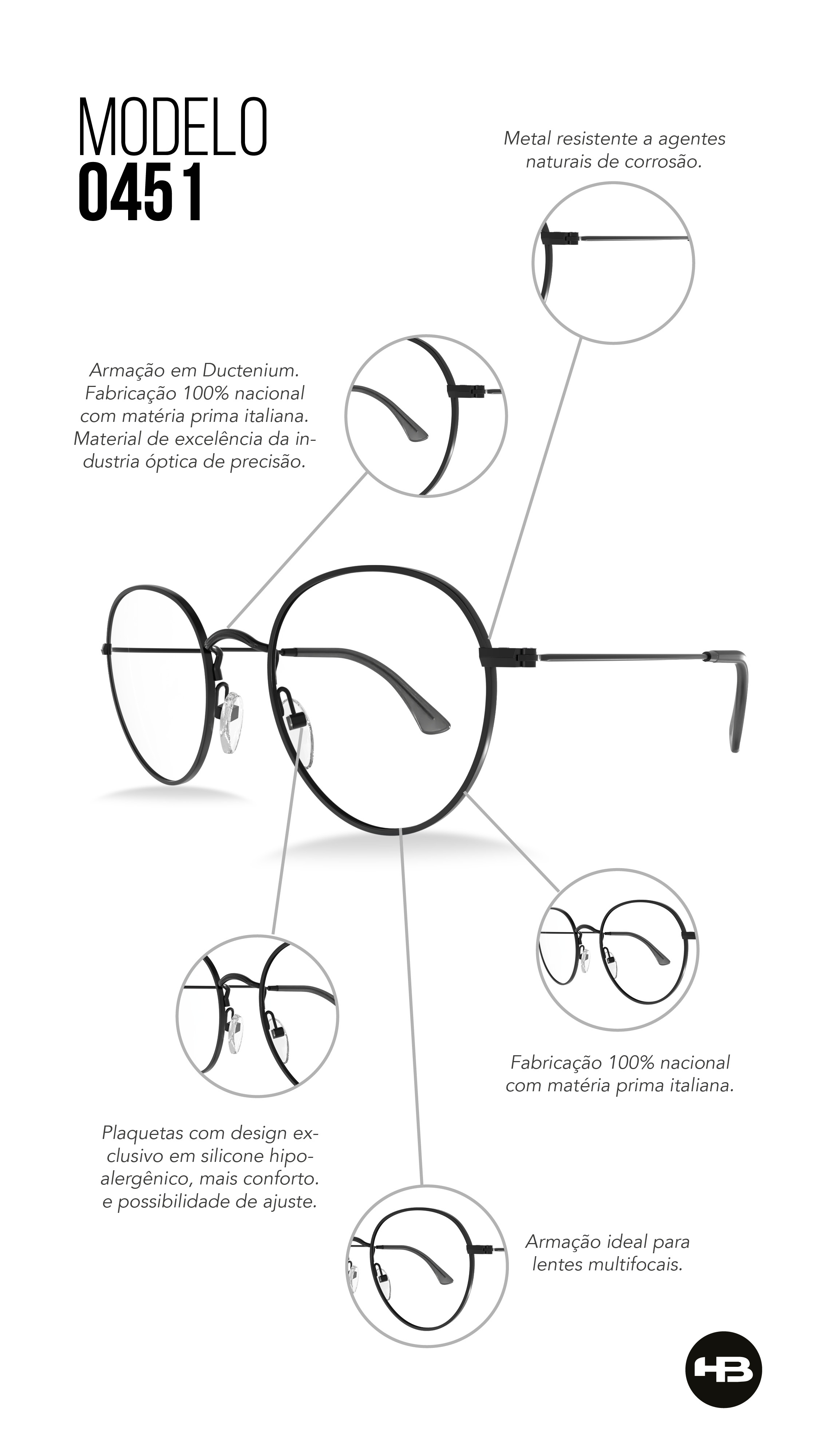 MODELO
0451

Metal resistente a agentes naturais de corrosão.

Armação em Ductenium. Fabricação 100% nacional com matéria prima italiana. Material de excelência da industria óptica de precisão.

Fabricação 100% nacional com matéria prima italiana.

Plaquetas com design exclusivo em silicone hipoalergênico, mais conforto. e possibilidade de ajuste.

Armação ideal para lentes multifocais.

HB